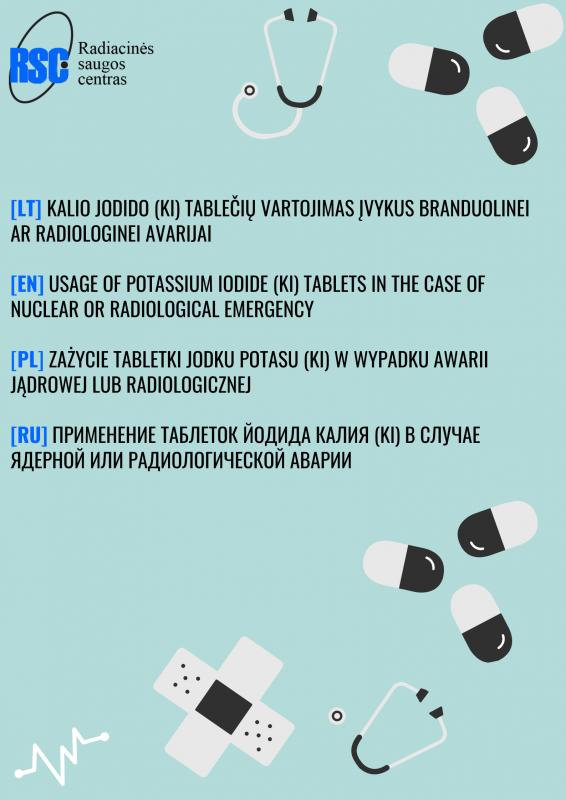 RSC Radiacinės saugos centras

[LT] KALIO JODIDO (KI) TABLEČIŲ VARTOJIMAS ĮVYKUS BRANDUOLINEI AR RADIOLOGINEI AVARIJAI

[EN] USAGE OF POTASSIUM IODIDE (KI) TABLETS IN THE CASE OF NUCLEAR OR RADIOLOGICAL EMERGENCY

[PL] ZAŻYCIE TABLETKI JODKU POTASU (KI) W WYPADKU AWARII JĄDROWEJ LUB RADIOLOGICZNEJ

[RU] ПРИМЕНЕНИЕ ТАБЛЕТОК ЙОДИДА КАЛИЯ (KI) В СЛУЧАЕ ЯДЕРНОЙ ИЛИ РАДИОЛОГИЧЕСКОЙ АВАРИИ